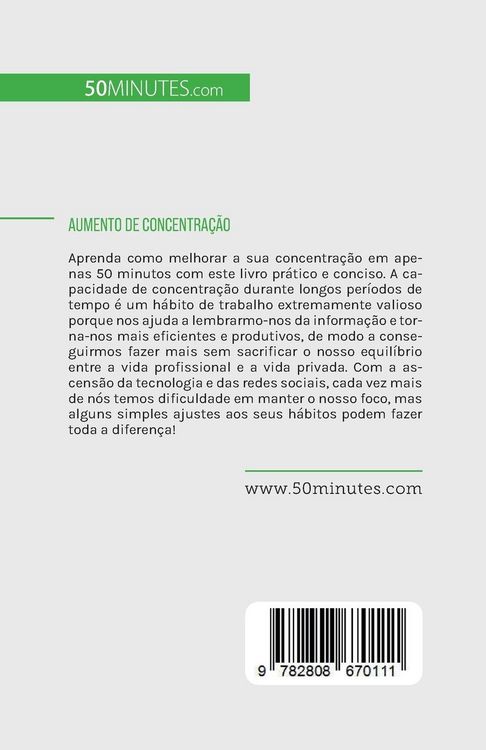 50MINUTES.com

AUMENTO DE CONCENTRAÇÃO

Aprenda como melhorar a sua concentração em apenas 50 minutos com este livro prático e conciso. A capacidade de concentração durante longos períodos de tempo é um hábito de trabalho extremamente valioso porque nos ajuda a lembrarmo-nos da informação e torna-nos mais eficientes e produtivos, de modo a conseguirmos fazer mais sem sacrificar o nosso equilíbrio entre a vida profissional e a vida privada. Com a ascensão da tecnologia e das redes sociais, cada vez mais de nós temos dificuldade em manter o nosso foco, mas alguns simples ajustes aos seus hábitos podem fazer toda a diferença!

www.50minutes.com

9 782808 670111